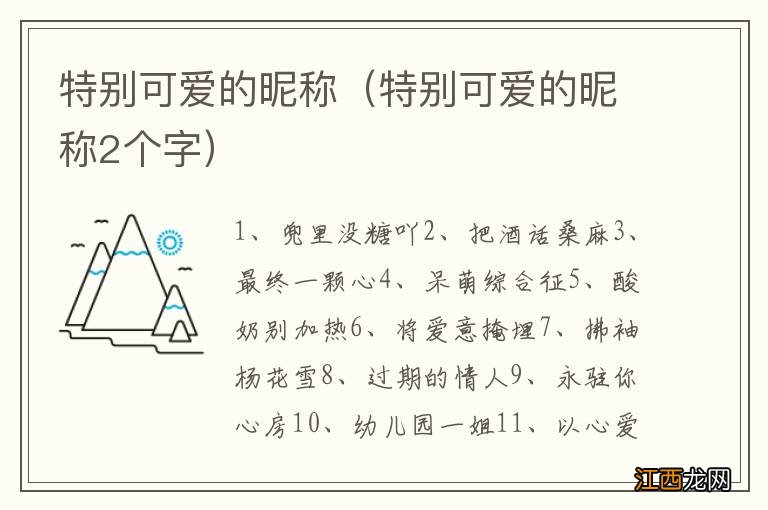 特别可爱的昵称（特别可爱的昵称2个字）

1、兜里没糖吖2、把酒话桑麻3、最终一颗心4、呆萌综合征5、酸奶别加热6、将爱意掩埋7、拂袖杨花雪8、过期的情人9、永驻你心房10、幼儿园一姐11、以心爱

江西龙网